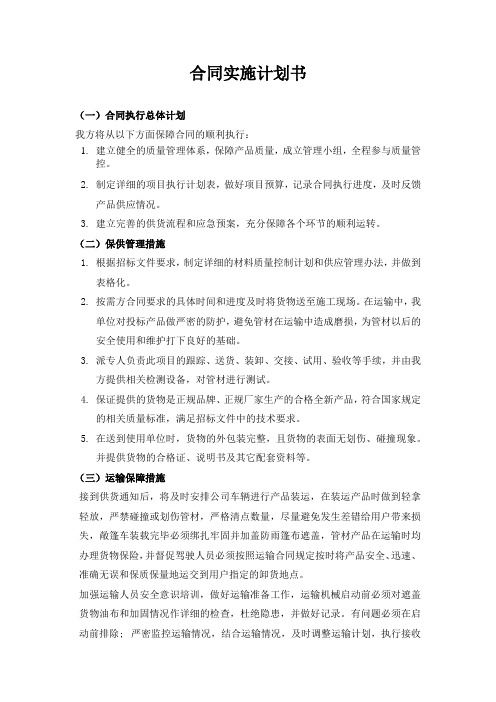 合同实施计划书

（一）合同执行总体计划

我方将从以下方面保障合同的顺利执行：

1. 建立健全的质量管理体系，保障产品质量，成立管理小组，全程参与质量管控。

2. 制定详细的项目执行计划表，做好项目预算，记录合同执行进度，及时反馈产品供应情况。

3. 建立完善的供货流程和应急预案，充分保障各个环节的顺利运转。

（二）保供管理措施

1. 根据招标文件要求，制定详细的材料质量控制计划和供应管理办法，并做到表格化。

2. 按需方合同要求的具体时间和进度及时将货物送至施工现场。在运输中，我单位对投标产品做严密的防护，避免管材在运输中造成磨损，为管材以后的安全使用和维护打下良好的基础。

3. 派专人负责此项目的跟踪、送货、装卸、交接、试用、验收等手续，并由我方提供相关检测设备，对管材进行测试。

4. 保证提供的货物是正规品牌、正规厂家生产的合格全新产品，符合国家规定的相关质量标准，满足招标文件中的技术要求。

5. 在送到使用单位时，货物的外包装完整，且货物的表面无划伤、碰撞现象。并提供货物的合格证、说明书及其它配套资料等。

（三）运输保障措施

接到供货通知后，将及时安排公司车辆进行产品装运，在装运产品时做到轻拿轻放，严禁碰撞或划伤管材，严格清点数量，尽量避免发生差错给用户带来损失，敞篷车装载完毕必须绑扎牢固并加盖防雨篷布遮盖，管材产品在运输时均办理货物保险，并督促驾驶人员必须按照运输合同规定按时将产品安全、迅速、准确无误和保质保量地运交到用户指定的卸货地点。

加强运输人员安全意识培训，做好运输准备工作，运输机械启动前必须对遮盖货物油布和加固情况作详细的检查，杜绝隐患，并做好记录。有问题必须在启动前排除；严密监控运输情况，结合运输情况，及时调整运输计划，执行接收